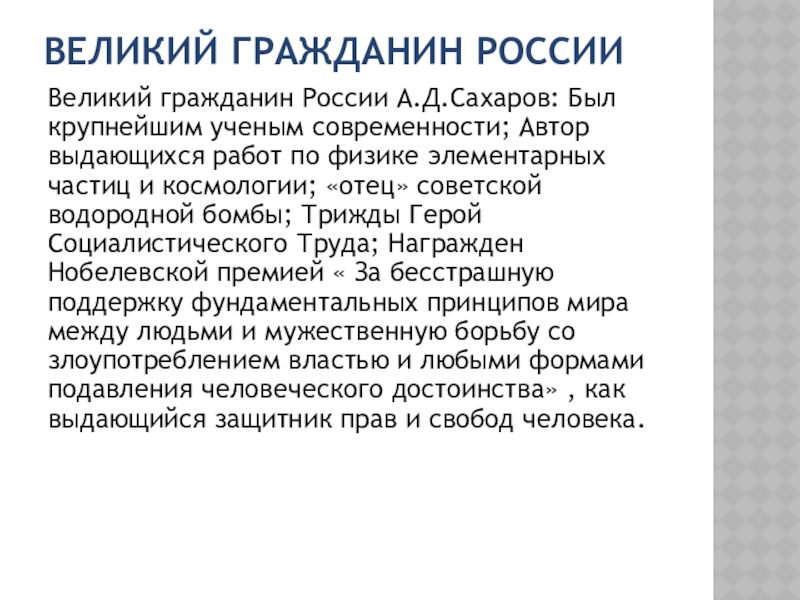 ВЕЛИКИЙ ГРАЖДАНИН РОССИИ

Великий гражданин России А.Д.Сахаров: Был крупнейшим ученым современности; Автор выдающихся работ по физике элементарных частиц и космологии; «отец» советской водородной бомбы; Трижды Герой Социалистического Труда; Награжден Нобелевской премией « За бесстрашную поддержку фундаментальных принципов мира между людьми и мужественную борьбу со злоупотреблением властью и любыми формами подавления человеческого достоинства» , как выдающийся защитник прав и свобод человека.